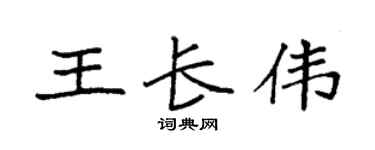 王长伟

词典网